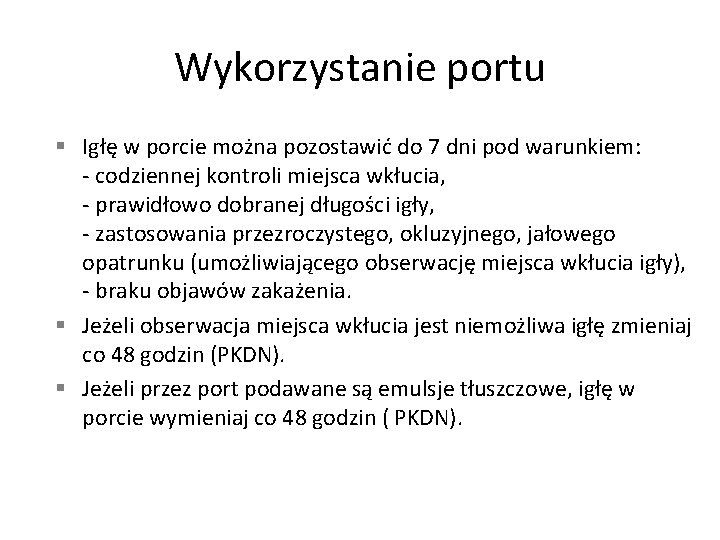 Wykorzystanie portu

▪ Igłę w porcie można pozostawić do 7 dni pod warunkiem:
- codziennej kontroli miejsca wkłucia,
- prawidłowo dobranej długości igły,
- zastosowania przezroczystego, okluzyjnego, jałowego opatrunku (umożliwiającego obserwację miejsca wkłucia igły),
- braku objawów zakażenia.

▪ Jeżeli obserwacja miejsca wkłucia jest niemożliwa igłę zmieniaj co 48 godzin (PKDN).

▪ Jeżeli przez port podawane są emulsje tłuszczowe, igłę w porcie wymieniaj co 48 godzin ( PKDN).